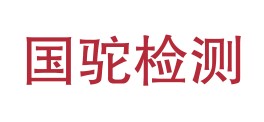 国驼检测